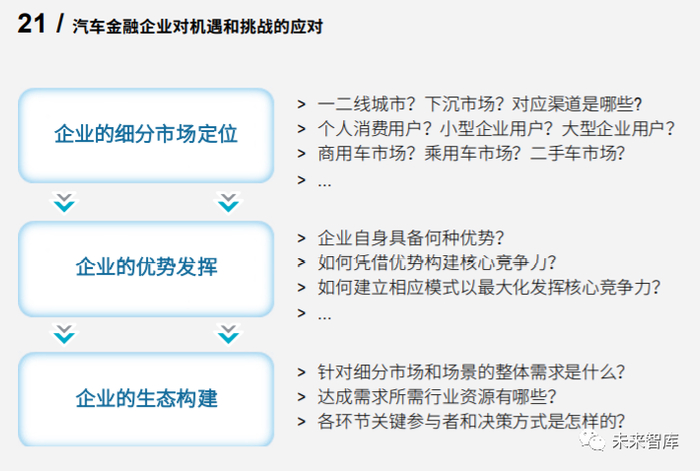 21 / 汽车金融企业对机遇和挑战的应对

企业的细分市场定位

> 一二线城市？下沉市场？对应渠道是哪些？
> 个人消费用户？小型企业用户？大型企业用户？
> 商用车市场？乘用车市场？二手车市场？
> ...

企业的优势发挥

> 企业自身具备何种优势？
> 如何凭借优势构建核心竞争力？
> 如何建立相应模式以最大化发挥核心竞争力？
> ...

企业的生态构建

> 针对细分市场和场景的整体需求是什么？
> 达成需求所需行业资源有哪些？
> 各环节关键参与者和决策方式是怎样的？

未来智库